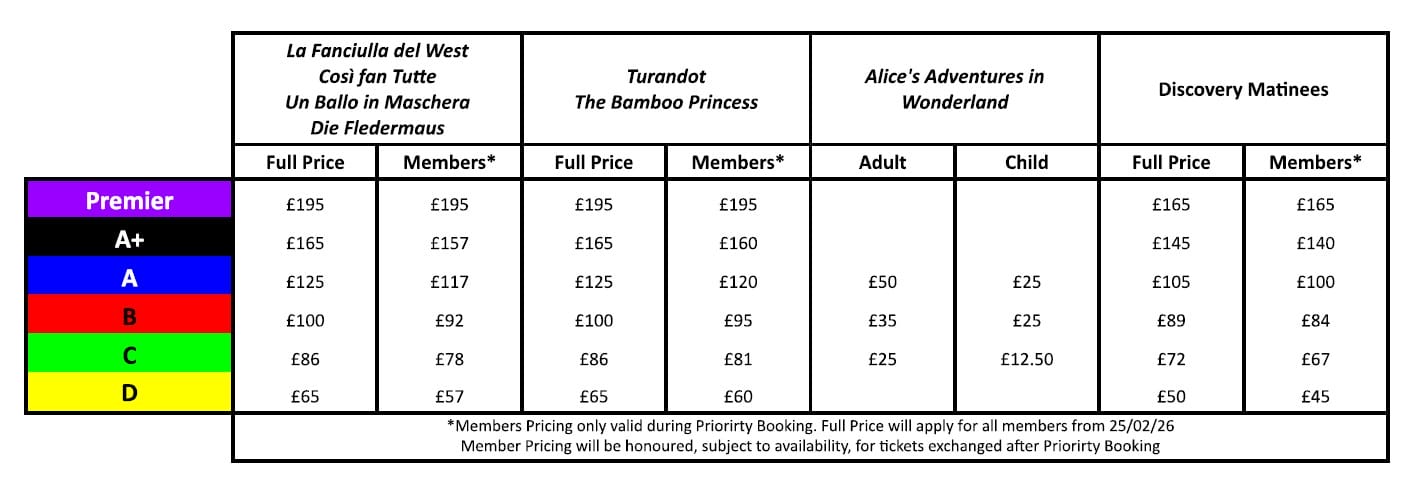 | | La Fanciulla del West Così fan Tutte Un Ballo in Maschera Die Fledermaus | | Turandot The Bamboo Princess | | Alice's Adventures in Wonderland | | Discovery Matinees | |
|---|---|---|---|---|---|---|---|---|
| | Full Price | Members* | Full Price | Members* | Adult | Child | Full Price | Members* |
| Premier | £195 | £195 | £195 | £195 | | | £165 | £165 |
| A+ | £165 | £157 | £165 | £160 | | | £145 | £140 |
| A | £125 | £117 | £125 | £120 | £50 | £25 | £105 | £100 |
| B | £100 | £92 | £100 | £95 | £35 | £25 | £89 | £84 |
| C | £86 | £78 | £86 | £81 | £25 | £12.50 | £72 | £67 |
| D | £65 | £57 | £65 | £60 | | | £50 | £45 |

*Members Pricing only valid during Priorirty Booking. Full Price will apply for all members from 25/02/26
Member Pricing will be honoured, subject to availability, for tickets exchanged after Priorirty Booking